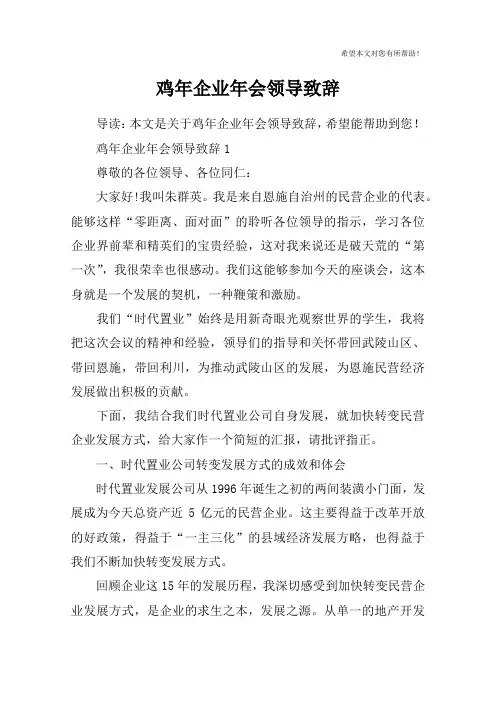 希望本文对您有所帮助！

鸡年企业年会领导致辞

导读：本文是关于鸡年企业年会领导致辞，希望能帮助到您！

鸡年企业年会领导致辞 1

尊敬的各位领导、各位同仁：

大家好!我叫朱群英。我是来自恩施自治州的民营企业的代表。能够这样“零距离、面对面”的聆听各位领导的指示，学习各位企业界前辈和精英们的宝贵经验，这对我来说还是破天荒的“第一次”，我很荣幸也很感动。我们这能够参加今天的座谈会，这本身就是一个发展的契机，一种鞭策和激励。

我们“时代置业”始终是用新奇眼光观察世界的学生，我将把这次会议的精神和经验，领导们的指导和关怀带回武陵山区、带回恩施，带回利川，为推动武陵山区的发展，为恩施民营经济发展做出积极的贡献。

下面，我结合我们时代置业公司自身发展，就加快转变民营企业发展方式，给大家作一个简短的汇报，请批评指正。

一、时代置业公司转变发展方式的成效和体会

时代置业发展公司从 1996 年诞生之初的两间装潢小门面，发展成为今天总资产近 5 亿元的民营企业。这主要得益于改革开放的好政策，得益于“一主三化”的县域经济发展方略，也得益于我们不断加快转变发展方式。

回顾企业这 15 年的发展历程，我深切感受到加快转变民营企业发展方式，是企业的求生之本，发展之源。从单一的地产开发